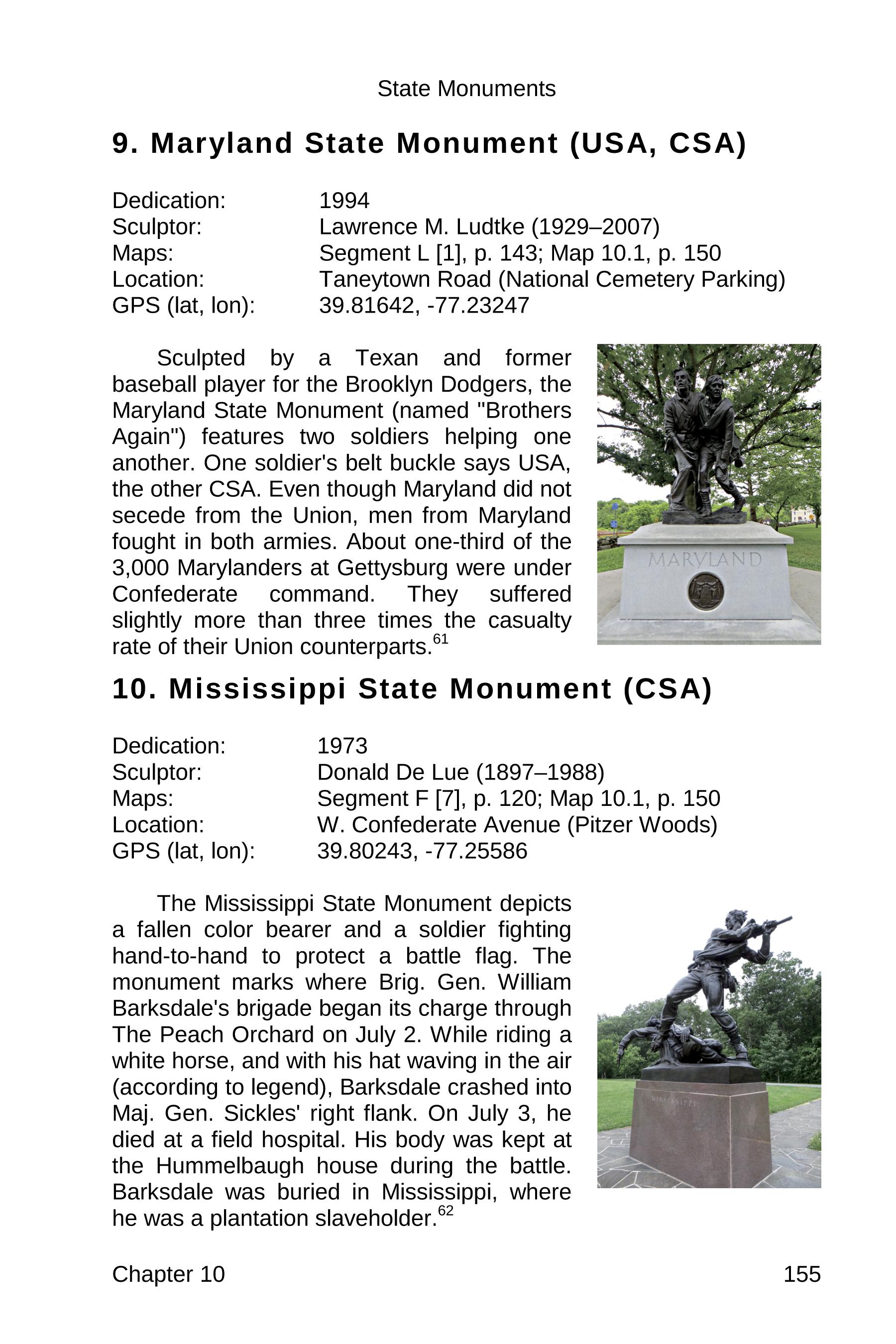 State Monuments

9. Maryland State Monument (USA, CSA)

Dedication: 1994
Sculptor: Lawrence M. Ludtke (1929–2007)
Maps: Segment L [1], p. 143; Map 10.1, p. 150
Location: Taneytown Road (National Cemetery Parking)
GPS (lat, lon): 39.81642, -77.23247

Sculpted by a Texan and former baseball player for the Brooklyn Dodgers, the Maryland State Monument (named "Brothers Again") features two soldiers helping one another. One soldier's belt buckle says USA, the other CSA. Even though Maryland did not secede from the Union, men from Maryland fought in both armies. About one-third of the 3,000 Marylanders at Gettysburg were under Confederate command. They suffered slightly more than three times the casualty rate of their Union counterparts.$^{61}$

MARYLAND

10. Mississippi State Monument (CSA)

Dedication: 1973
Sculptor: Donald De Lue (1897–1988)
Maps: Segment F [7], p. 120; Map 10.1, p. 150
Location: W. Confederate Avenue (Pitzer Woods)
GPS (lat, lon): 39.80243, -77.25586

The Mississippi State Monument depicts a fallen color bearer and a soldier fighting hand-to-hand to protect a battle flag. The monument marks where Brig. Gen. William Barksdale's brigade began its charge through The Peach Orchard on July 2. While riding a white horse, and with his hat waving in the air (according to legend), Barksdale crashed into Maj. Gen. Sickles' right flank. On July 3, he died at a field hospital. His body was kept at the Hummelbaugh house during the battle. Barksdale was buried in Mississippi, where he was a plantation slaveholder.$^{62}$

MISSISSIPPI

Chapter 10 155